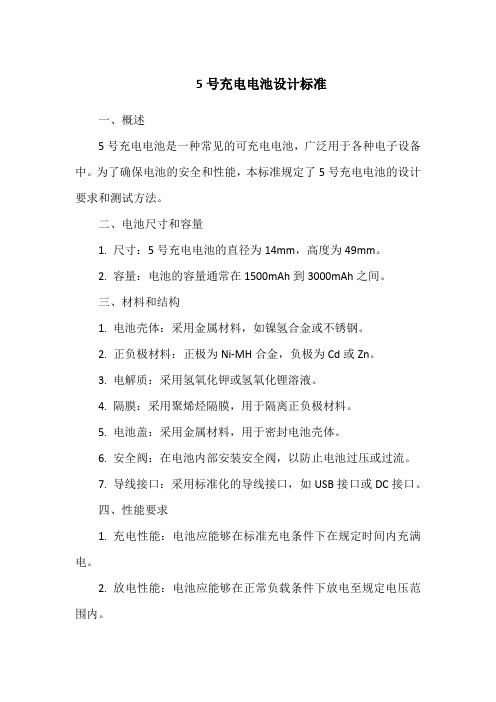 5 号充电电池设计标准

一、概述

5 号充电电池是一种常见的可充电电池，广泛用于各种电子设备中。为了确保电池的安全和性能，本标准规定了 5 号充电电池的设计要求和测试方法。

二、电池尺寸和容量

1. 尺寸：5 号充电电池的直径为 14mm，高度为 49mm。

2. 容量：电池的容量通常在 1500mAh 到 3000mAh 之间。

三、材料和结构

1. 电池壳体：采用金属材料，如镍氢合金或不锈钢。

2. 正负极材料：正极为 Ni-MH 合金，负极为 Cd 或 Zn。

3. 电解质：采用氢氧化钾或氢氧化锂溶液。

4. 隔膜：采用聚烯烃隔膜，用于隔离正负极材料。

5. 电池盖：采用金属材料，用于密封电池壳体。

6. 安全阀：在电池内部安装安全阀，以防止电池过压或过流。

7. 导线接口：采用标准化的导线接口，如 USB 接口或 DC 接口。

四、性能要求

1. 充电性能：电池应能够在标准充电条件下在规定时间内充满电。

2. 放电性能：电池应能够在正常负载条件下放电至规定电压范围内。